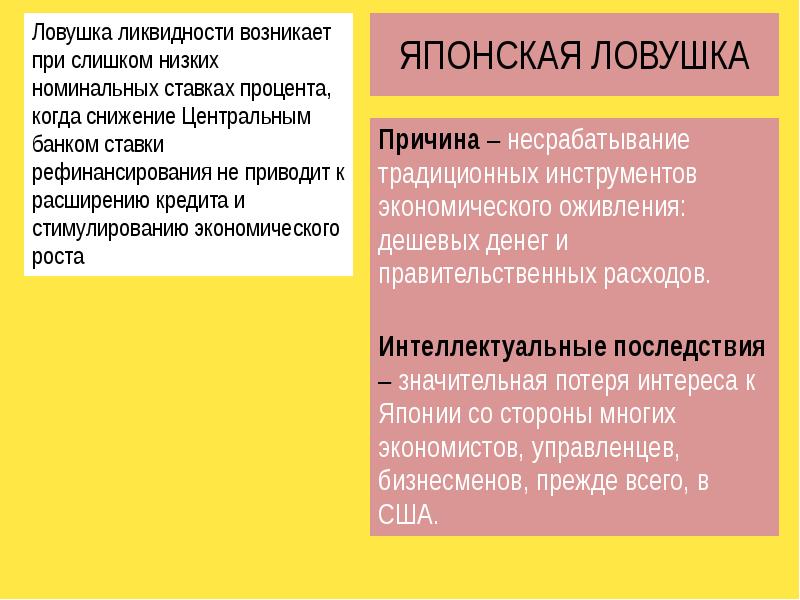 Ловушка ликвидности возникает при слишком низких номинальных ставках процента, когда снижение Центральным банком ставки рефинансирования не приводит к расширению кредита и стимулированию экономического роста

ЯПОНСКАЯ ЛОВУШКА

Причина – несрабатывание традиционных инструментов экономического оживления: дешевых денег и правительственных расходов.

Интеллектуальные последствия – значительная потеря интереса к Японии со стороны многих экономистов, управленцев, бизнесменов, прежде всего, в США.